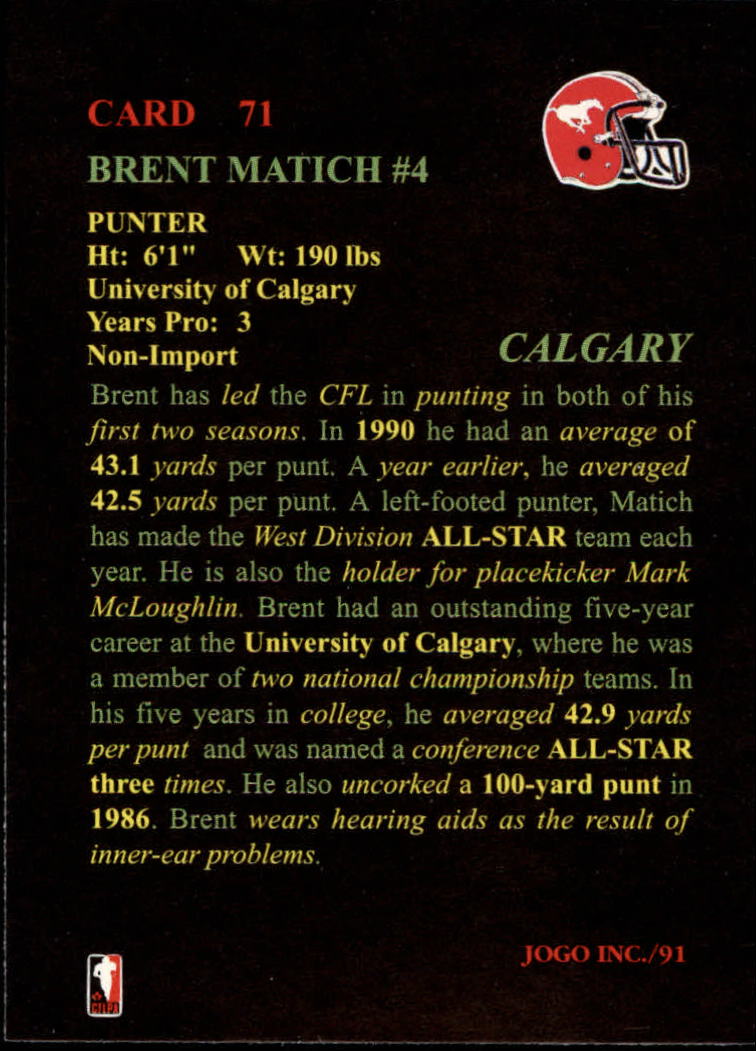 CARD 71

BRENT MATICH #4

PUNTER
Ht: 6'1" Wt: 190 lbs
University of Calgary
Years Pro: 3
Non-Import

CALGARY

Brent has led the CFL in punting in both of his first two seasons. In 1990 he had an average of 43.1 yards per punt. A year earlier, he averaged 42.5 yards per punt. A left-footed punter, Matich has made the West Division ALL-STAR team each year. He is also the holder for placekicker Mark McLoughlin. Brent had an outstanding five-year career at the University of Calgary, where he was a member of two national championship teams. In his five years in college, he averaged 42.9 yards per punt and was named a conference ALL-STAR three times. He also uncorked a 100-yard punt in 1986. Brent wears hearing aids as the result of inner-ear problems.

JOGO INC./91